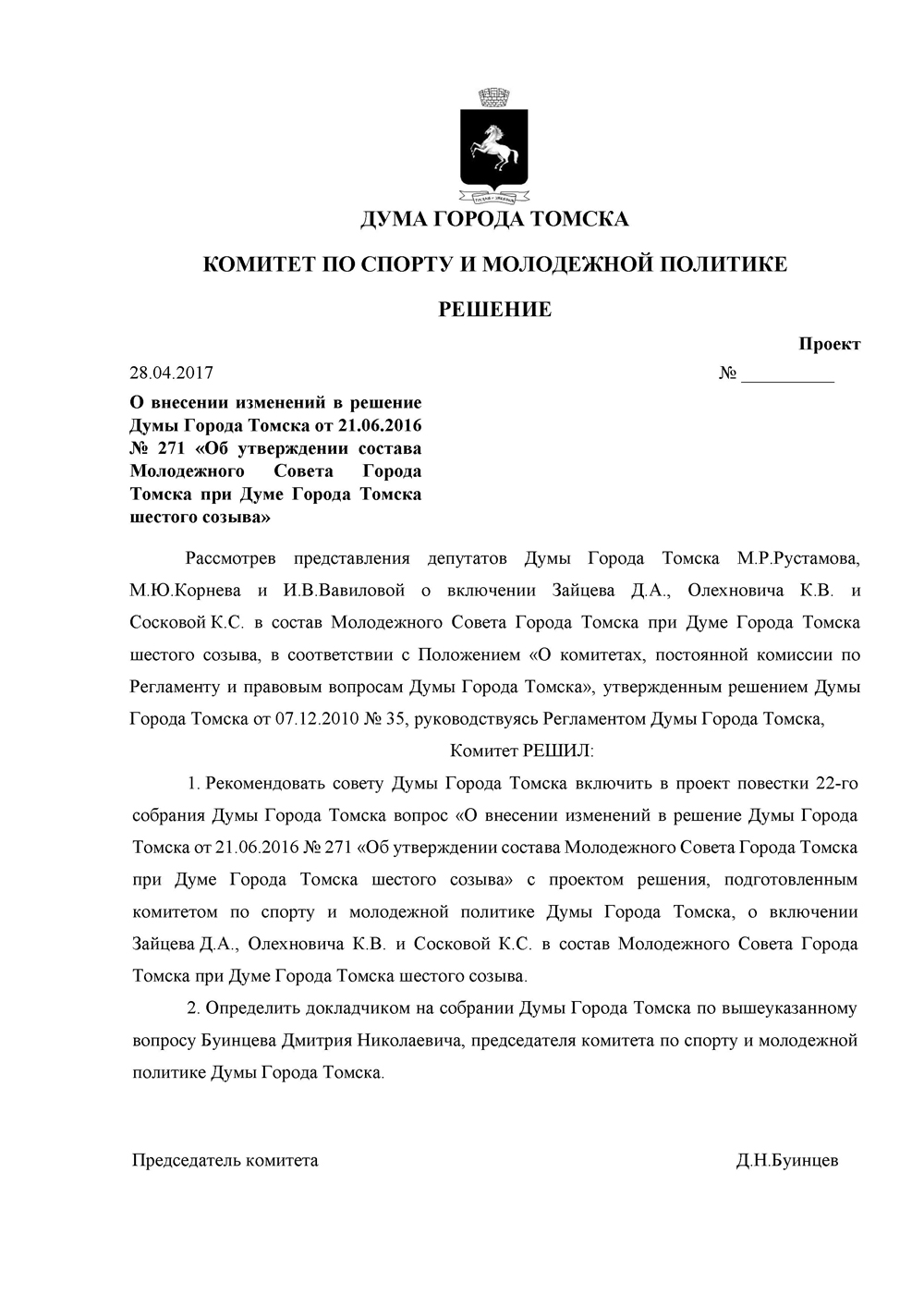 ДУМА ГОРОДА ТОМСКА

КОМИТЕТ ПО СПОРТУ И МОЛОДЕЖНОЙ ПОЛИТИКЕ

РЕШЕНИЕ

Проект

28.04.2017 № __________

О внесении изменений в решение Думы Города Томска от 21.06.2016 № 271 «Об утверждении состава Молодежного Совета Города Томска при Думе Города Томска шестого созыва»

Рассмотрев представления депутатов Думы Города Томска М.Р.Рустамова, М.Ю.Корнева и И.В.Вавиловой о включении Зайцева Д.А., Олехновича К.В. и Сосковой К.С. в состав Молодежного Совета Города Томска при Думе Города Томска шестого созыва, в соответствии с Положением «О комитетах, постоянной комиссии по Регламенту и правовым вопросам Думы Города Томска», утвержденным решением Думы Города Томска от 07.12.2010 № 35, руководствуясь Регламентом Думы Города Томска,

Комитет РЕШИЛ:

1. Рекомендовать совету Думы Города Томска включить в проект повестки 22-го собрания Думы Города Томска вопрос «О внесении изменений в решение Думы Города Томска от 21.06.2016 № 271 «Об утверждении состава Молодежного Совета Города Томска при Думе Города Томска шестого созыва» с проектом решения, подготовленным комитетом по спорту и молодежной политике Думы Города Томска, о включении Зайцева Д.А., Олехновича К.В. и Сосковой К.С. в состав Молодежного Совета Города Томска при Думе Города Томска шестого созыва.

2. Определить докладчиком на собрании Думы Города Томска по вышеуказанному вопросу Буинцева Дмитрия Николаевича, председателя комитета по спорту и молодежной политике Думы Города Томска.

Председатель комитета Д.Н.Буинцев